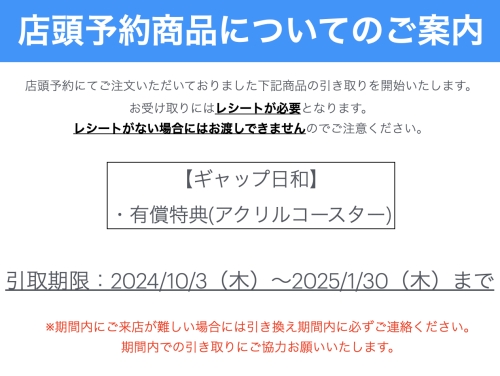 店頭予約商品についてのご案内

店頭予約にてご注文いただいておりました下記商品の引き取りを開始いたします。
お受け取りにはレシートが必要となります。
レシートがない場合にはお渡しできませんのでご注意ください。

【ギャップ日和】
・有償特典(アクリルコースター)

引取期限：2024/10/3（木）～2025/1/30（木）まで

※期間内にご来店が難しい場合には引き換え期間内に必ずご連絡ください。
期間内での引き取りにご協力お願いいたします。